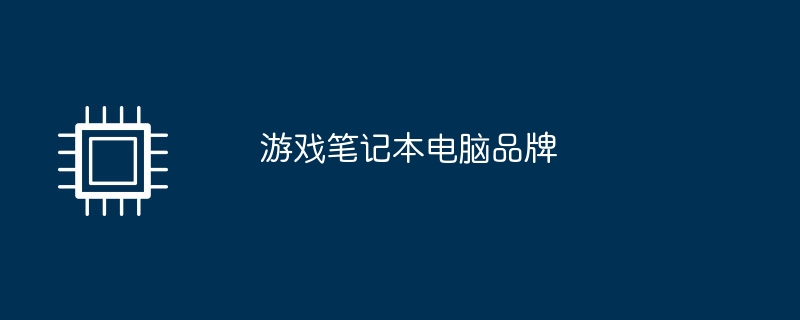 游戏笔记本电脑品牌